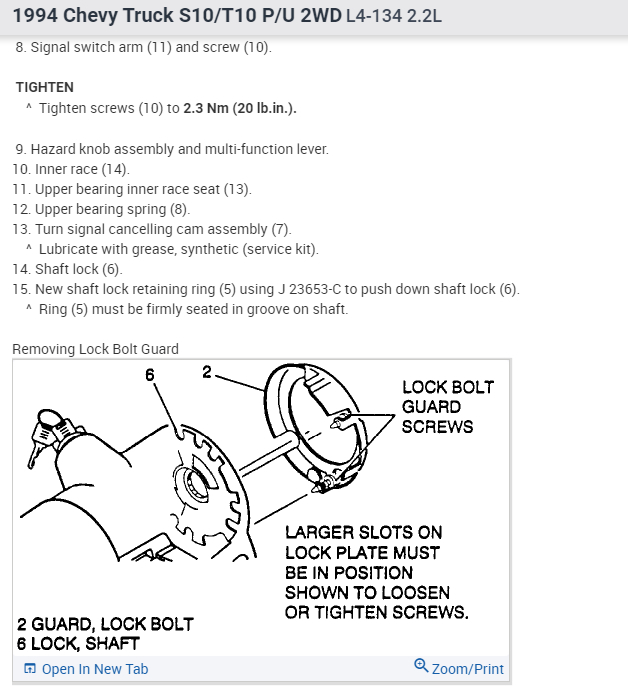 1994 Chevy Truck S10/T10 P/U 2WD L4-134 2.2L

8. Signal switch arm (11) and screw (10).

TIGHTEN
^ Tighten screws (10) to 2.3 Nm (20 lb.in.).

9. Hazard knob assembly and multi-function lever.
10. Inner race (14).
11. Upper bearing inner race seat (13).
12. Upper bearing spring (8).
13. Turn signal cancelling cam assembly (7).
^ Lubricate with grease, synthetic (service kit).
14. Shaft lock (6).
15. New shaft lock retaining ring (5) using J 23653-C to push down shaft lock (6).
^ Ring (5) must be firmly seated in groove on shaft.

Removing Lock Bolt Guard

6
2
LOCK BOLT GUARD SCREWS
LARGER SLOTS ON LOCK PLATE MUST BE IN POSITION SHOWN TO LOOSEN OR TIGHTEN SCREWS.
2 GUARD, LOCK BOLT
6 LOCK, SHAFT

Open In New Tab
Zoom/Print